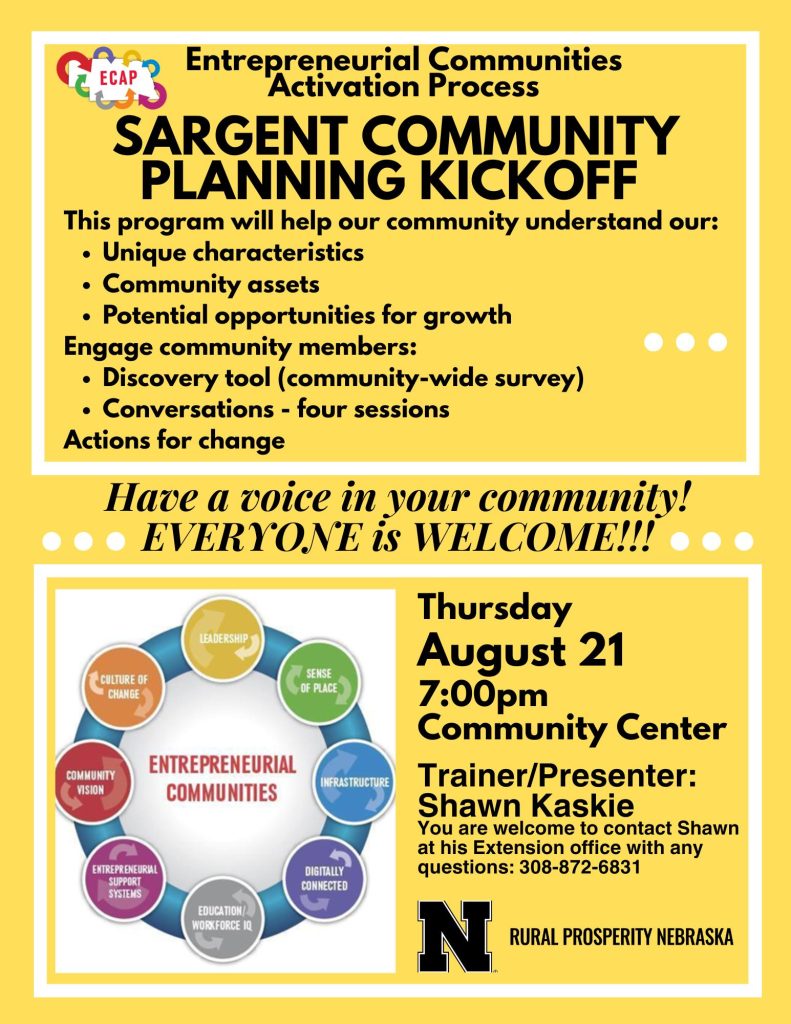 ECAP

Entrepreneurial Communities Activation Process

SARGENT COMMUNITY PLANNING KICKOFF

This program will help our community understand our:
• Unique characteristics
• Community assets
• Potential opportunities for growth
Engage community members:
• Discovery tool (community-wide survey)
• Conversations - four sessions
Actions for change

Have a voice in your community!
EVERYONE is WELCOME!!!

LEADERSHIP
SENSE OF PLACE
INFRASTRUCTURE
DIGITALLY CONNECTED
EDUCATION/ WORKFORCE IQ
ENTREPRENEURIAL SUPPORT SYSTEMS
COMMUNITY VISION
CULTURE OF CHANGE
ENTREPRENEURIAL COMMUNITIES

Thursday
August 21
7:00pm
Community Center

Trainer/Presenter:
Shawn Kaskie
You are welcome to contact Shawn at his Extension office with any questions: 308-872-6831

N

RURAL PROSPERITY NEBRASKA